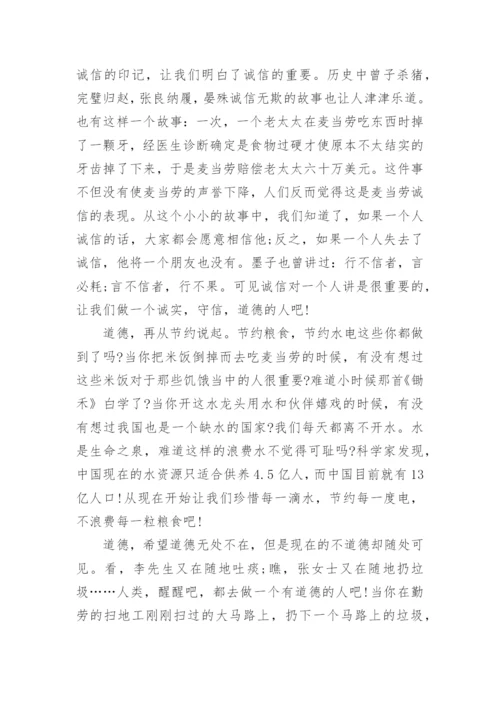 诚信的印记，让我们明白了诚信的重要。历史中曾子杀猪，完璧归赵，张良纳履，晏殊诚信无欺的故事也让人津津乐道。也有这样一个故事：一次，一个老太太在麦当劳吃东西时掉了一颗牙，经医生诊断确定是食物过硬才使原本不太结实的牙齿掉了下来，于是麦当劳赔偿老太太六十万美元。这件事不但没有使麦当劳的声誉下降，人们反而觉得这是麦当劳诚信的表现。从这个小小的故事中，我们知道了，如果一个人诚信的话，大家都会愿意相信他;反之，如果一个人失去了诚信，他将一个朋友也没有。墨子也曾讲过：行不信者，言必耗;言不信者，行不果。可见诚信对一个人讲是很重要的，让我们做一个诚实，守信，道德的人吧!

道德，再从节约说起。节约粮食，节约水电这些你都做到了吗?当你把米饭倒掉而去吃麦当劳的时候，有没有想过这些米饭对于那些饥饿当中的人很重要?难道小时候那首《锄禾》白学了?当你开这水龙头用水和伙伴嬉戏的时候，有没有想过我国也是一个缺水的国家?我们每天都离不开水。水是生命之泉，难道这样的浪费水不觉得可耻吗?科学家发现，中国现在的水资源只适合供养4.5亿人，而中国目前就有13亿人口!从现在开始让我们珍惜每一滴水，节约每一度电，不浪费每一粒粮食吧!

道德，希望道德无处不在，但是现在的不道德却随处可见。看，李先生又在随地吐痰;瞧，张女士又在随地扔垃圾……人类，醒醒吧，都去做一个有道德的人吧!当你在勤劳的扫地工刚刚扫过的大马路上，扔下一个马路上的垃圾，